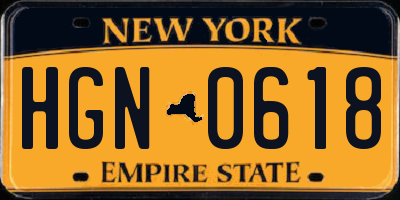 NEW YORK

HGN 0618

EMPIRE STATE